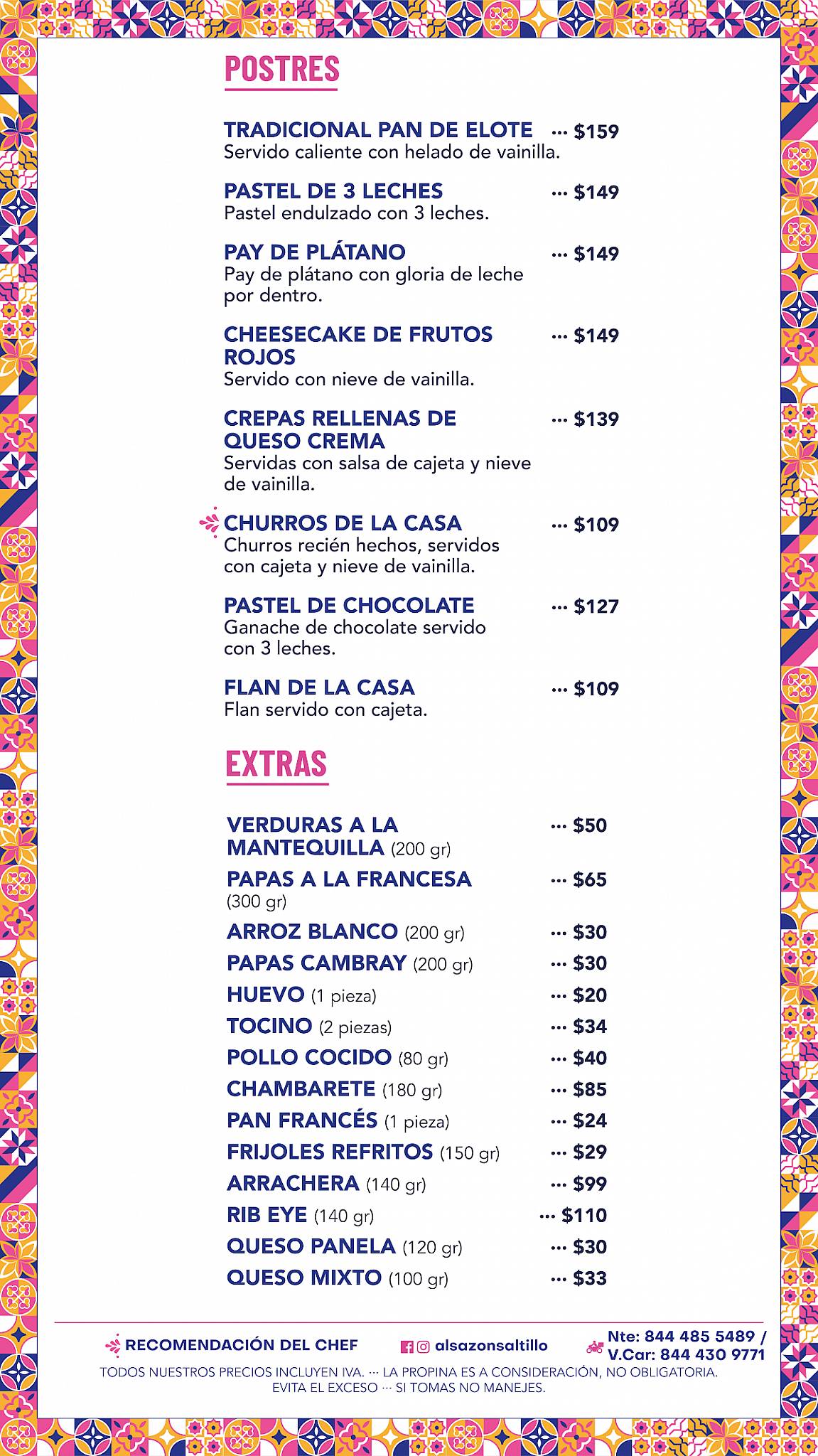 POSTRES

TRADICIONAL PAN DE ELOTE ··· $159
Servido caliente con helado de vainilla.

PASTEL DE 3 LECHES ··· $149
Pastel endulzado con 3 leches.

PAY DE PLÁTANO ··· $149
Pay de plátano con gloria de leche por dentro.

CHEESECAKE DE FRUTOS ROJOS ··· $149
Servido con nieve de vainilla.

CREPAS RELLENAS DE QUESO CREMA ··· $139
Servidas con salsa de cajeta y nieve de vainilla.

CHURROS DE LA CASA ··· $109
Churros recién hechos, servidos con cajeta y nieve de vainilla.

PASTEL DE CHOCOLATE ··· $127
Ganache de chocolate servido con 3 leches.

FLAN DE LA CASA ··· $109
Flan servido con cajeta.

EXTRAS

VERDURAS A LA MANTEQUILLA (200 gr) ··· $50
PAPAS A LA FRANCESA (300 gr) ··· $65
ARROZ BLANCO (200 gr) ··· $30
PAPAS CAMBRAY (200 gr) ··· $30
HUEVO (1 pieza) ··· $20
TOCINO (2 piezas) ··· $34
POLLO COCIDO (80 gr) ··· $40
CHAMBARETE (180 gr) ··· $85
PAN FRANCÉS (1 pieza) ··· $24
FRIJOLES REFRITOS (150 gr) ··· $29
ARRACHERA (140 gr) ··· $99
RIB EYE (140 gr) ··· $110
QUESO PANELA (120 gr) ··· $30
QUESO MIXTO (100 gr) ··· $33

RECOMENDACIÓN DEL CHEF alsazonsaltillo Nte: 844 485 5489 / V.Car: 844 430 9771
TODOS NUESTROS PRECIOS INCLUYEN IVA. ··· LA PROPINA ES A CONSIDERACIÓN, NO OBLIGATORIA.
EVITA EL EXCESO ··· SI TOMAS NO MANEJES.